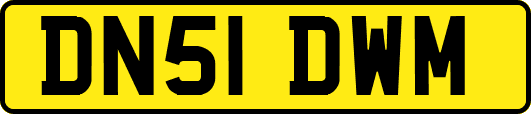 DN51 DWM